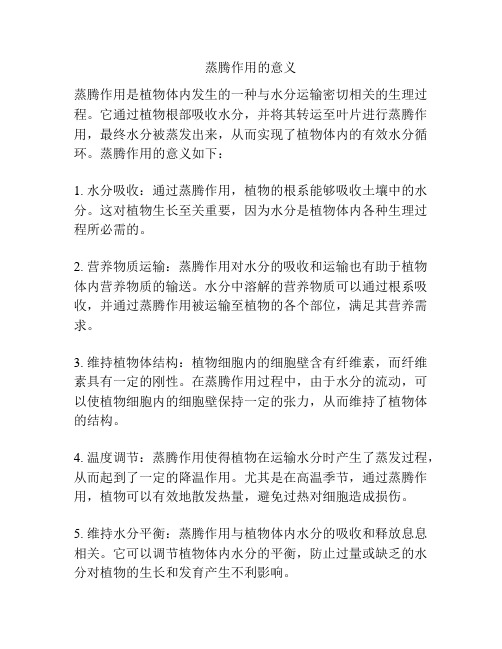 蒸腾作用的意义

蒸腾作用是植物体内发生的一种与水分运输密切相关的生理过程。它通过植物根部吸收水分，并将其转运至叶片进行蒸腾作用，最终水分被蒸发出来，从而实现了植物体内的有效水分循环。蒸腾作用的意义如下：

1. 水分吸收：通过蒸腾作用，植物的根系能够吸收土壤中的水分。这对植物生长至关重要，因为水分是植物体内各种生理过程所必需的。

2. 营养物质运输：蒸腾作用对水分的吸收和运输也有助于植物体内营养物质的输送。水分中溶解的营养物质可以通过根系吸收，并通过蒸腾作用被运输至植物的各个部位，满足其营养需求。

3. 维持植物体结构：植物细胞内的细胞壁含有纤维素，而纤维素具有一定的刚性。在蒸腾作用过程中，由于水分的流动，可以使植物细胞内的细胞壁保持一定的张力，从而维持了植物体的结构。

4. 温度调节：蒸腾作用使得植物在运输水分时产生了蒸发过程，从而起到了一定的降温作用。尤其是在高温季节，通过蒸腾作用，植物可以有效地散发热量，避免过热对细胞造成损伤。

5. 维持水分平衡：蒸腾作用与植物体内水分的吸收和释放息息相关。它可以调节植物体内水分的平衡，防止过量或缺乏的水分对植物的生长和发育产生不利影响。